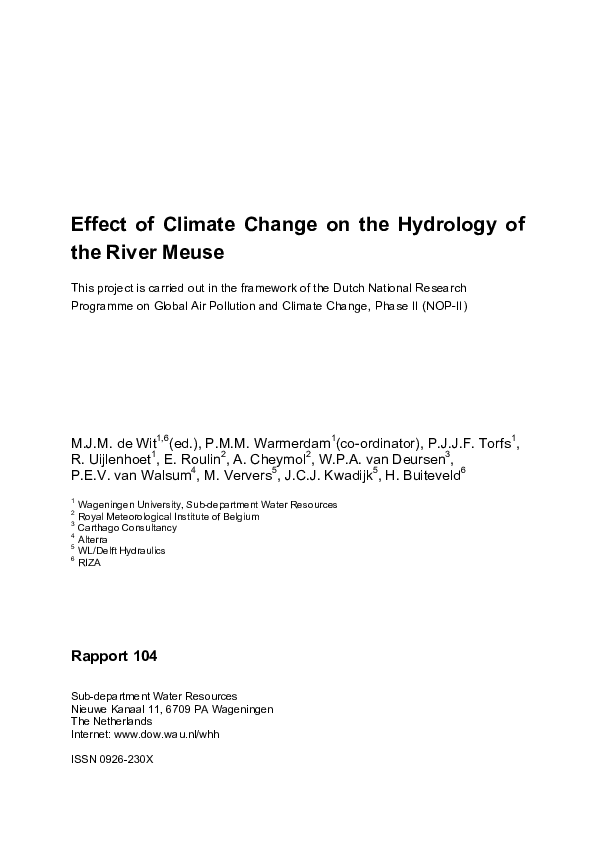 Effect of Climate Change on the Hydrology of the River Meuse

This project is carried out in the framework of the Dutch National Research Programme on Global Air Pollution and Climate Change, Phase II (NOP-II)

M.J.M. de Wit$^{1,6}$(ed.), P.M.M. Warmerdam$^{1}$(co-ordinator), P.J.J.F. Torfs$^{1}$, R. Uijlenhoet$^{1}$, E. Roulin$^{2}$, A. Cheymol$^{2}$, W.P.A. van Deursen$^{3}$, P.E.V. van Walsum$^{4}$, M. Ververs$^{5}$, J.C.J. Kwadijk$^{5}$, H. Buiteveld$^{6}$

$^{1}$ Wageningen University, Sub-department Water Resources
$^{2}$ Royal Meteorological Institute of Belgium
$^{3}$ Carthago Consultancy
$^{4}$ Alterra
$^{5}$ WL/Delft Hydraulics
$^{6}$ RIZA

Rapport 104

Sub-department Water Resources
Nieuwe Kanaal 11, 6709 PA Wageningen
The Netherlands
Internet: www.dow.wau.nl/whh

ISSN 0926-230X